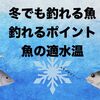 冬でも釣れる魚
釣れるポイント
魚の適水温